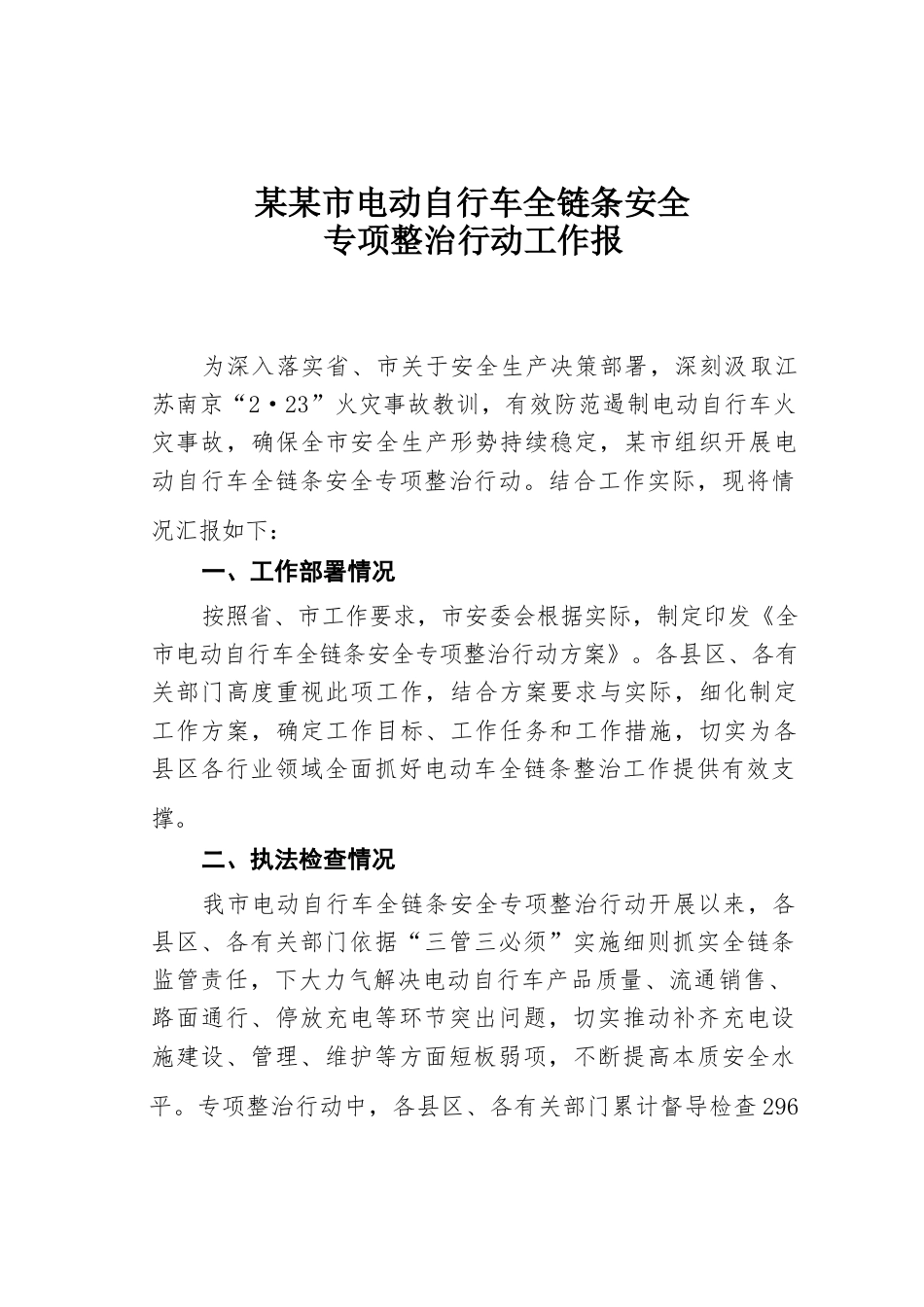 某某市电动自行车全链条安全
专项整治行动工作报

为深入落实省、市关于安全生产决策部署，深刻汲取江苏南京“2·23”火灾事故教训，有效防范遏制电动自行车火灾事故，确保全市安全生产形势持续稳定，某市组织开展电动自行车全链条安全专项整治行动。结合工作实际，现将情况汇报如下：

一、工作部署情况

按照省、市工作要求，市安委会根据实际，制定印发《全市电动自行车全链条安全专项整治行动方案》。各县区、各有关部门高度重视此项工作，结合方案要求与实际，细化制定工作方案，确定工作目标、工作任务和工作措施，切实为各县区各行业领域全面抓好电动车全链条整治工作提供有效支撑。

二、执法检查情况

我市电动自行车全链条安全专项整治行动开展以来，各县区、各有关部门依据“三管三必须”实施细则抓实全链条监管责任，下大力气解决电动自行车产品质量、流通销售、路面通行、停放充电等环节突出问题，切实推动补齐充电设施建设、管理、维护等方面短板弱项，不断提高本质安全水平。专项整治行动中，各县区、各有关部门累计督导检查296